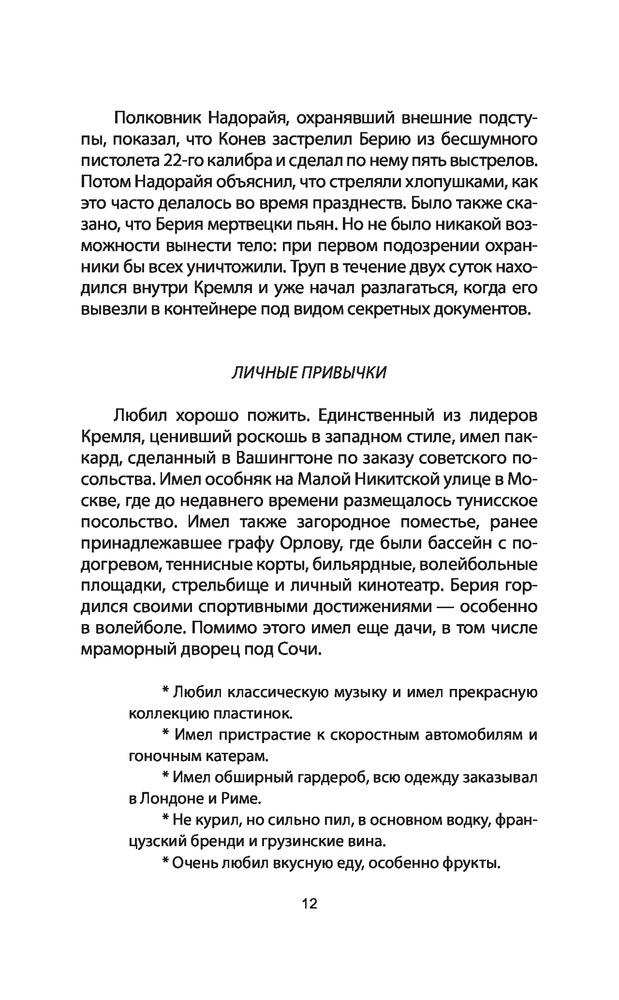 Полковник Надорайя, охранявший внешние подступы, показал, что Конев застрелил Берию из бесшумного пистолета 22-го калибра и сделал по нему пять выстрелов. Потом Надорайя объяснил, что стреляли хлопушками, как это часто делалось во время празднеств. Было также сказано, что Берия мертвецки пьян. Но не было никакой возможности вынести тело: при первом подозрении охранники бы всех уничтожили. Труп в течение двух суток находился внутри Кремля и уже начал разлагаться, когда его вывезли в контейнере под видом секретных документов.

ЛИЧНЫЕ ПРИВЫЧКИ

Любил хорошо пожить. Единственный из лидеров Кремля, ценивший роскошь в западном стиле, имел паккард, сделанный в Вашингтоне по заказу советского посольства. Имел особняк на Малой Никитской улице в Москве, где до недавнего времени размещалось тунисское посольство. Имел также загородное поместье, ранее принадлежавшее графу Орлову, где были бассейн с подогревом, теннисные корты, бильярдные, волейбольные площадки, стрельбище и личный кинотеатр. Берия гордился своими спортивными достижениями — особенно в волейболе. Помимо этого имел еще дачи, в том числе мраморный дворец под Сочи.

* Любил классическую музыку и имел прекрасную коллекцию пластинок.

* Имел пристрастие к скоростным автомобилям и гоночным катерам.

* Имел обширный гардероб, всю одежду заказывал в Лондоне и Риме.

* Не курил, но сильно пил, в основном водку, французский бренди и грузинские вина.

* Очень любил вкусную еду, особенно фрукты.

12